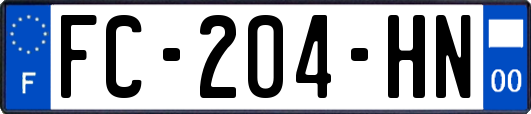 F

FC-204-HN

00